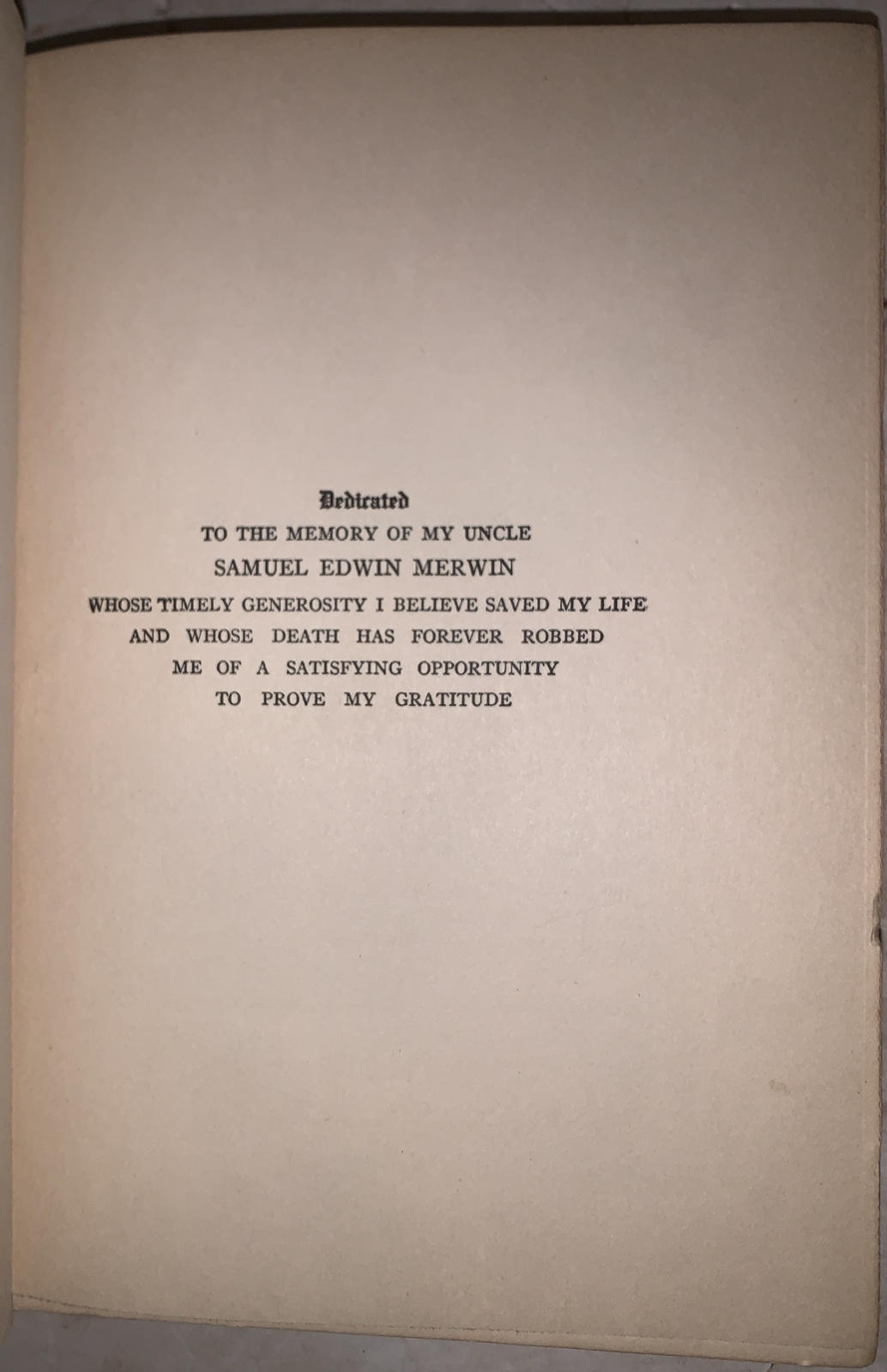 Dedicated
TO THE MEMORY OF MY UNCLE
SAMUEL EDWIN MERWIN
WHOSE TIMELY GENEROSITY I BELIEVE SAVED MY LIFE
AND WHOSE DEATH HAS FOREVER ROBBED
ME OF A SATISFYING OPPORTUNITY
TO PROVE MY GRATITUDE